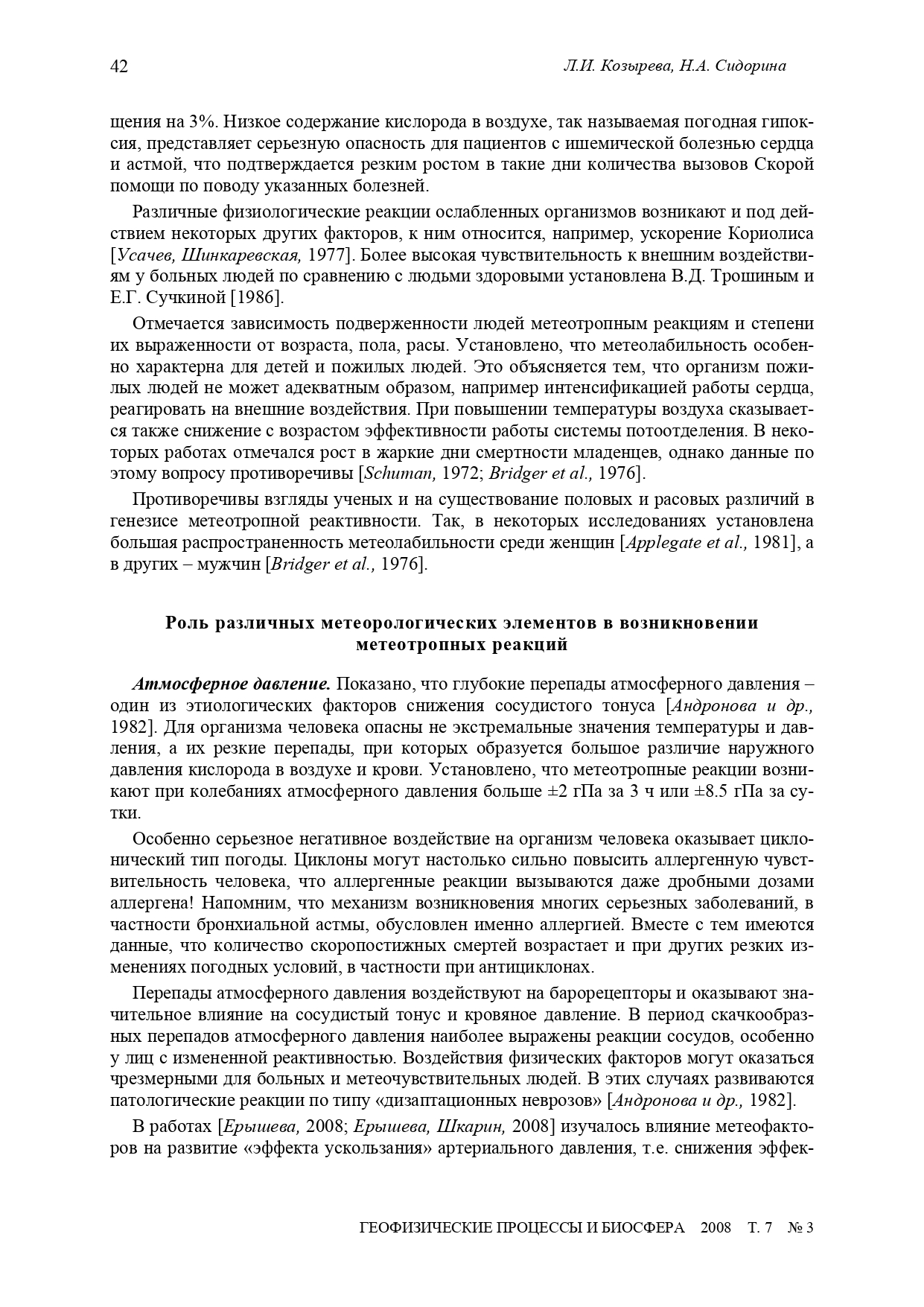 42 Л.И. Козырева, Н.А. Сидорина

щения на 3%. Низкое содержание кислорода в воздухе, так называемая погодная гипоксия, представляет серьезную опасность для пациентов с ишемической болезнью сердца и астмой, что подтверждается резким ростом в такие дни количества вызовов Скорой помощи по поводу указанных болезней.

Различные физиологические реакции ослабленных организмов возникают и под действием некоторых других факторов, к ним относится, например, ускорение Кориолиса [Усачев, Шинкаревская, 1977]. Более высокая чувствительность к внешним воздействиям у больных людей по сравнению с людьми здоровыми установлена В.Д. Трошиным и Е.Г. Сучкиной [1986].

Отмечается зависимость подверженности людей метеотропным реакциям и степени их выраженности от возраста, пола, расы. Установлено, что метеолабильность особенно характерна для детей и пожилых людей. Это объясняется тем, что организм пожилых людей не может адекватным образом, например интенсификацией работы сердца, реагировать на внешние воздействия. При повышении температуры воздуха сказывается также снижение с возрастом эффективности работы системы потоотделения. В некоторых работах отмечался рост в жаркие дни смертности младенцев, однако данные по этому вопросу противоречивы [Schuman, 1972; Bridger et al., 1976].

Противоречивы взгляды ученых и на существование половых и расовых различий в генезисе метеотропной реактивности. Так, в некоторых исследованиях установлена большая распространенность метеолабильности среди женщин [Applegate et al., 1981], а в других – мужчин [Bridger et al., 1976].

Роль различных метеорологических элементов в возникновении метеотропных реакций

Атмосферное давление. Показано, что глубокие перепады атмосферного давления – один из этиологических факторов снижения сосудистого тонуса [Андронова и др., 1982]. Для организма человека опасны не экстремальные значения температуры и давления, а их резкие перепады, при которых образуется большое различие наружного давления кислорода в воздухе и крови. Установлено, что метеотропные реакции возникают при колебаниях атмосферного давления больше ±2 гПа за 3 ч или ±8.5 гПа за сутки.

Особенно серьезное негативное воздействие на организм человека оказывает циклонический тип погоды. Циклоны могут настолько сильно повысить аллергенную чувствительность человека, что аллергенные реакции вызываются даже дробными дозами аллергена! Напомним, что механизм возникновения многих серьезных заболеваний, в частности бронхиальной астмы, обусловлен именно аллергией. Вместе с тем имеются данные, что количество скоропостижных смертей возрастает и при других резких изменениях погодных условий, в частности при антициклонах.

Перепады атмосферного давления воздействуют на барорецепторы и оказывают значительное влияние на сосудистый тонус и кровяное давление. В период скачкообразных перепадов атмосферного давления наиболее выражены реакции сосудов, особенно у лиц с измененной реактивностью. Воздействия физических факторов могут оказаться чрезмерными для больных и метеочувствительных людей. В этих случаях развиваются патологические реакции по типу «дизаптационных неврозов» [Андронова и др., 1982].

В работах [Ерышева, 2008; Ерышева, Шкарин, 2008] изучалось влияние метеофакторов на развитие «эффекта ускользания» артериального давления, т.е. снижения эффек-

ГЕОФИЗИЧЕСКИЕ ПРОЦЕССЫ И БИОСФЕРА 2008 Т. 7 № 3